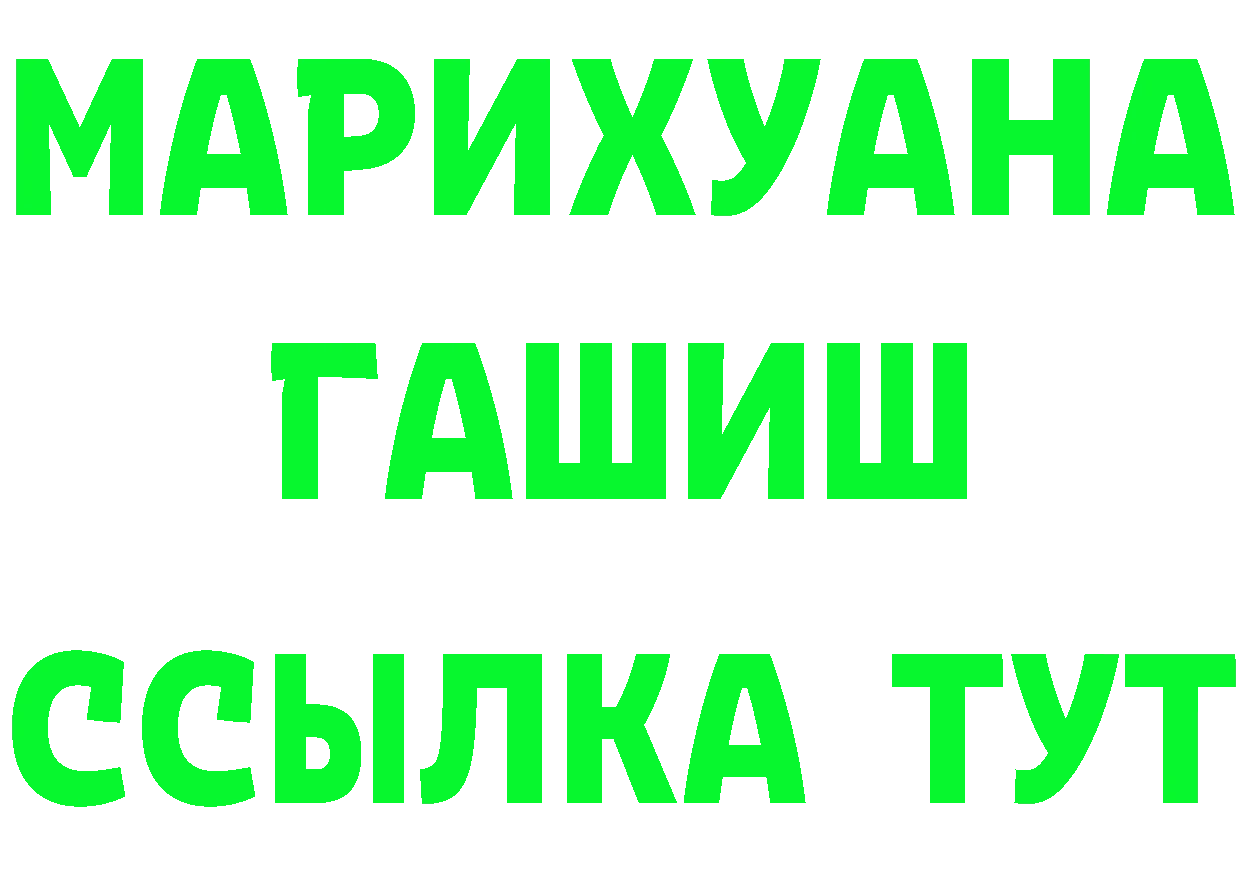 МАРИХУАНА
ГАШИШ
ССЫЛКА ТУТ